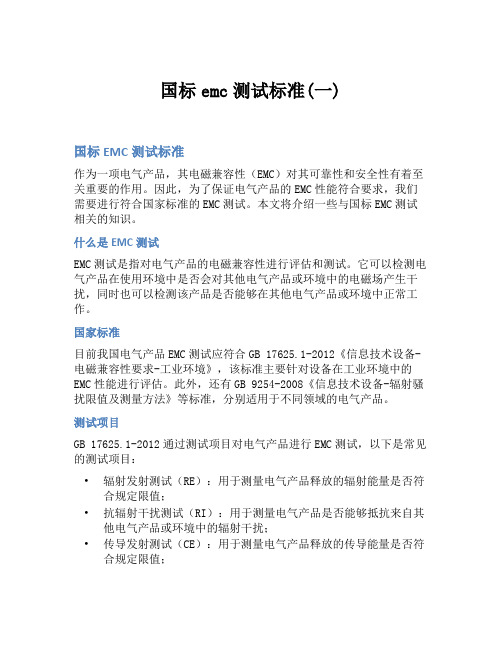 国标 emc 测试标准(一)

国标 EMC 测试标准

作为一项电气产品，其电磁兼容性（EMC）对其可靠性和安全性有着至关重要的作用。因此，为了保证电气产品的 EMC 性能符合要求，我们需要进行符合国家标准的 EMC 测试。本文将介绍一些与国标 EMC 测试相关的知识。

什么是 EMC 测试

EMC 测试是指对电气产品的电磁兼容性进行评估和测试。它可以检测电气产品在使用环境中是否会对其他电气产品或环境中的电磁场产生干扰，同时也可以检测该产品是否能够在其他电气产品或环境中正常工作。

国家标准

目前我国电气产品 EMC 测试应符合 GB 17625.1-2012《信息技术设备-电磁兼容性要求-工业环境》，该标准主要针对设备在工业环境中的 EMC 性能进行评估。此外，还有 GB 9254-2008《信息技术设备-辐射骚扰限值及测量方法》等标准，分别适用于不同领域的电气产品。

测试项目

GB 17625.1-2012 通过测试项目对电气产品进行 EMC 测试，以下是常见的测试项目：

• 辐射发射测试（RE）：用于测量电气产品释放的辐射能量是否符合规定限值；
• 抗辐射干扰测试（RI）：用于测量电气产品是否能够抵抗来自其他电气产品或环境中的辐射干扰；
• 传导发射测试（CE）：用于测量电气产品释放的传导能量是否符合规定限值；